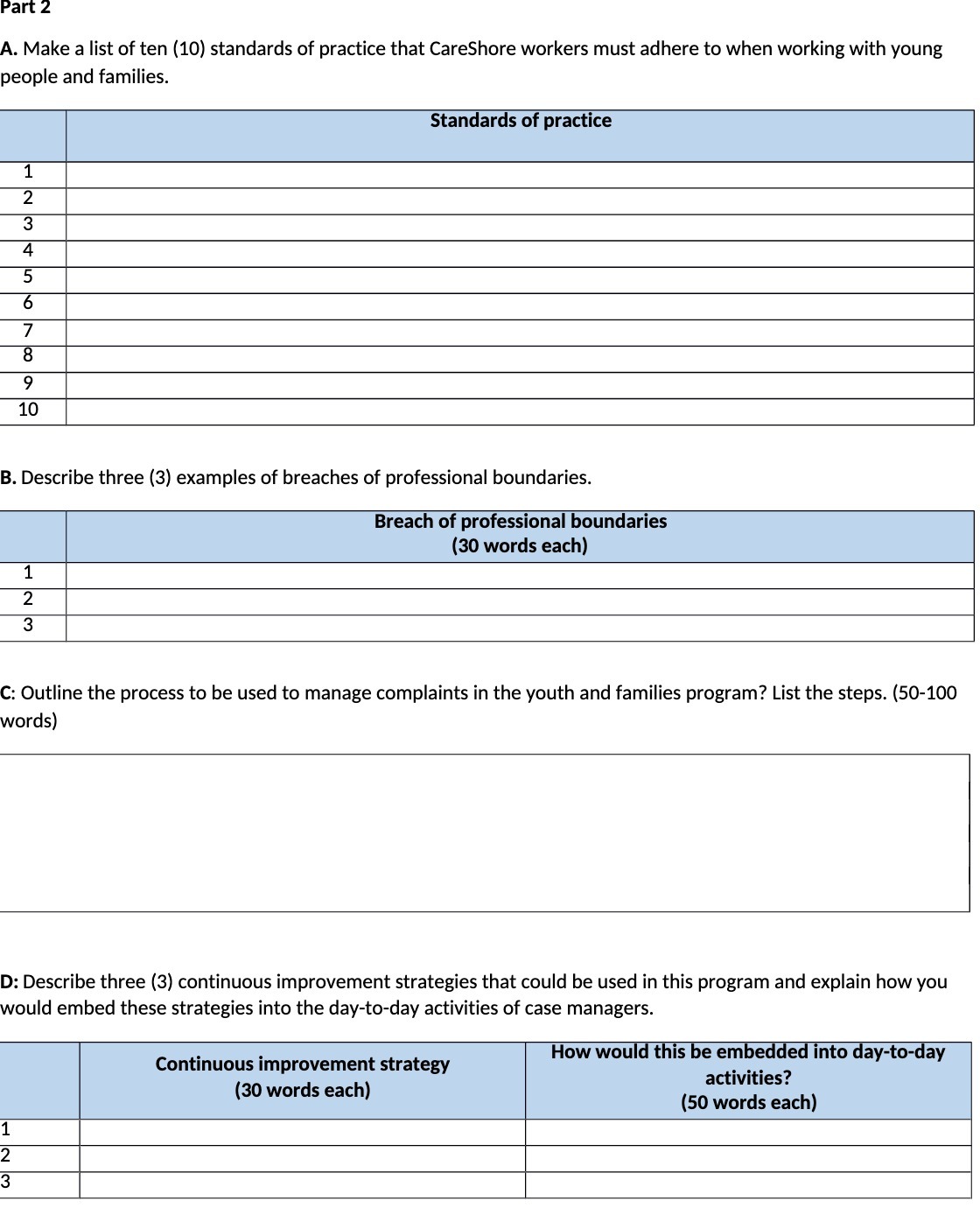 Part 2

A. Make a list of ten (10) standards of practice that CareShore workers must adhere to when working with young people and families.

| | Standards of practice |
|---|---|
| 1 | |
| 2 | |
| 3 | |
| 4 | |
| 5 | |
| 6 | |
| 7 | |
| 8 | |
| 9 | |
| 10 | |

B. Describe three (3) examples of breaches of professional boundaries.

| | Breach of professional boundaries (30 words each) |
|---|---|
| 1 | |
| 2 | |
| 3 | |

C: Outline the process to be used to manage complaints in the youth and families program? List the steps. (50-100 words)

D: Describe three (3) continuous improvement strategies that could be used in this program and explain how you would embed these strategies into the day-to-day activities of case managers.

| | Continuous improvement strategy (30 words each) | How would this be embedded into day-to-day activities? (50 words each) |
|---|---|---|
| 1 | | |
| 2 | | |
| 3 | | |